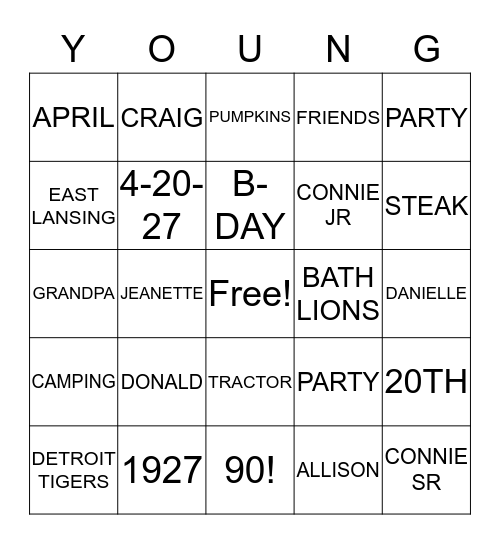 | Y | O | U | N | G |
|---|---|---|---|---|
| APRIL | CRAIG | PUMPKINS | FRIENDS | PARTY |
| EAST LANSING | 4-20-27 | B-DAY | CONNIE JR | STEAK |
| GRANDPA | JEANETTE | Free! | BATH LIONS | DANIELLE |
| CAMPING | DONALD | TRACTOR | PARTY | 20TH |
| DETROIT TIGERS | 1927 | 90! | ALLISON | CONNIE SR |